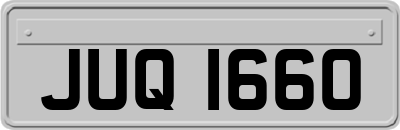 JUQ 1660